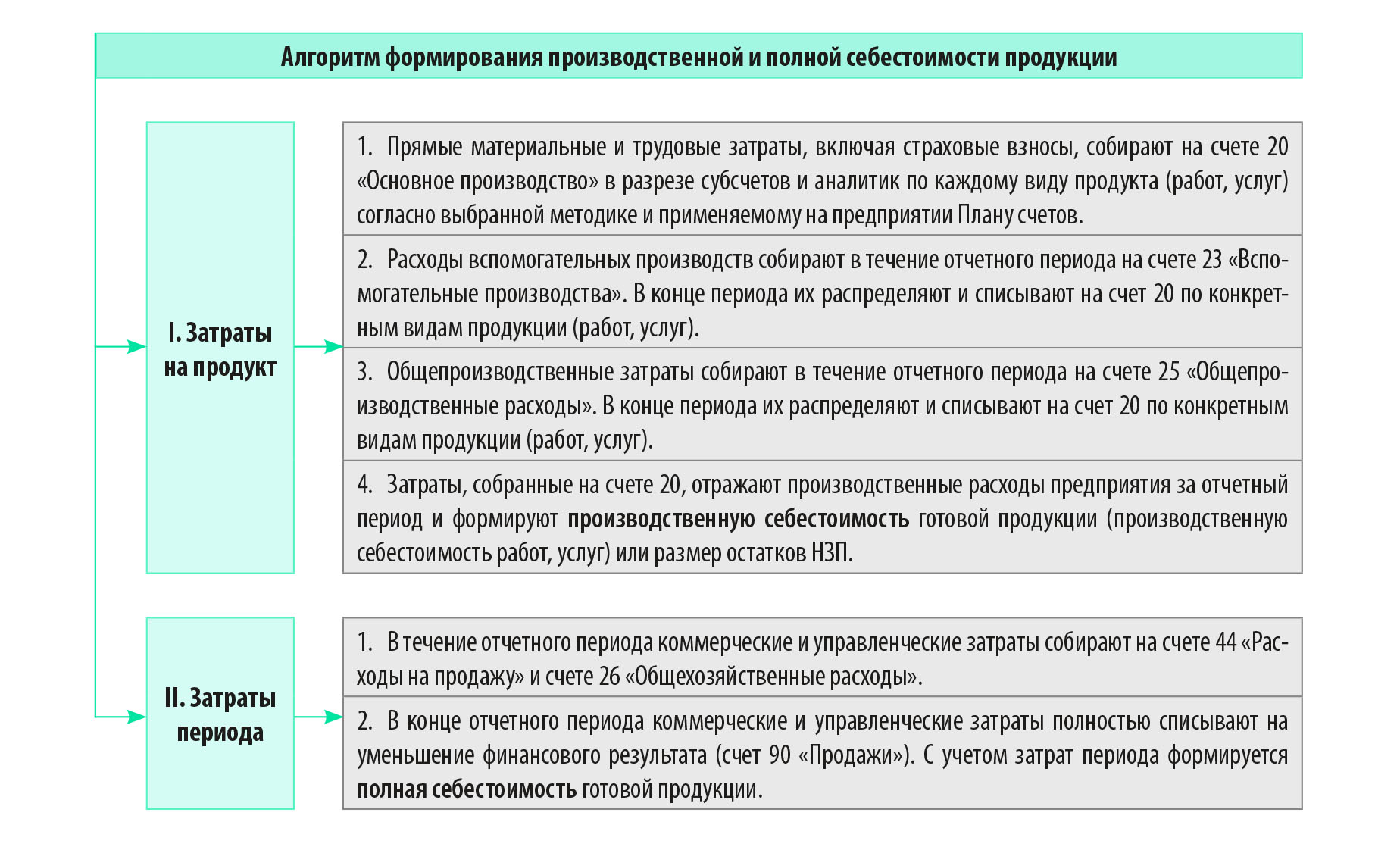 Алгоритм формирования производственной и полной себестоимости продукции

I. Затраты на продукт

1. Прямые материальные и трудовые затраты, включая страховые взносы, собирают на счете 20 «Основное производство» в разрезе субсчетов и аналитик по каждому виду продукта (работ, услуг) согласно выбранной методике и применяемому на предприятии Плану счетов.

2. Расходы вспомогательных производств собирают в течение отчетного периода на счете 23 «Вспомогательные производства». В конце периода их распределяют и списывают на счет 20 по конкретным видам продукции (работ, услуг).

3. Общепроизводственные затраты собирают в течение отчетного периода на счете 25 «Общепроизводственные расходы». В конце периода их распределяют и списывают на счет 20 по конкретным видам продукции (работ, услуг).

4. Затраты, собранные на счете 20, отражают производственные расходы предприятия за отчетный период и формируют производственную себестоимость готовой продукции (производственную себестоимость работ, услуг) или размер остатков НЗП.

II. Затраты периода

1. В течение отчетного периода коммерческие и управленческие затраты собирают на счете 44 «Расходы на продажу» и счете 26 «Общехозяйственные расходы».

2. В конце отчетного периода коммерческие и управленческие затраты полностью списывают на уменьшение финансового результата (счет 90 «Продажи»). С учетом затрат периода формируется полная себестоимость готовой продукции.